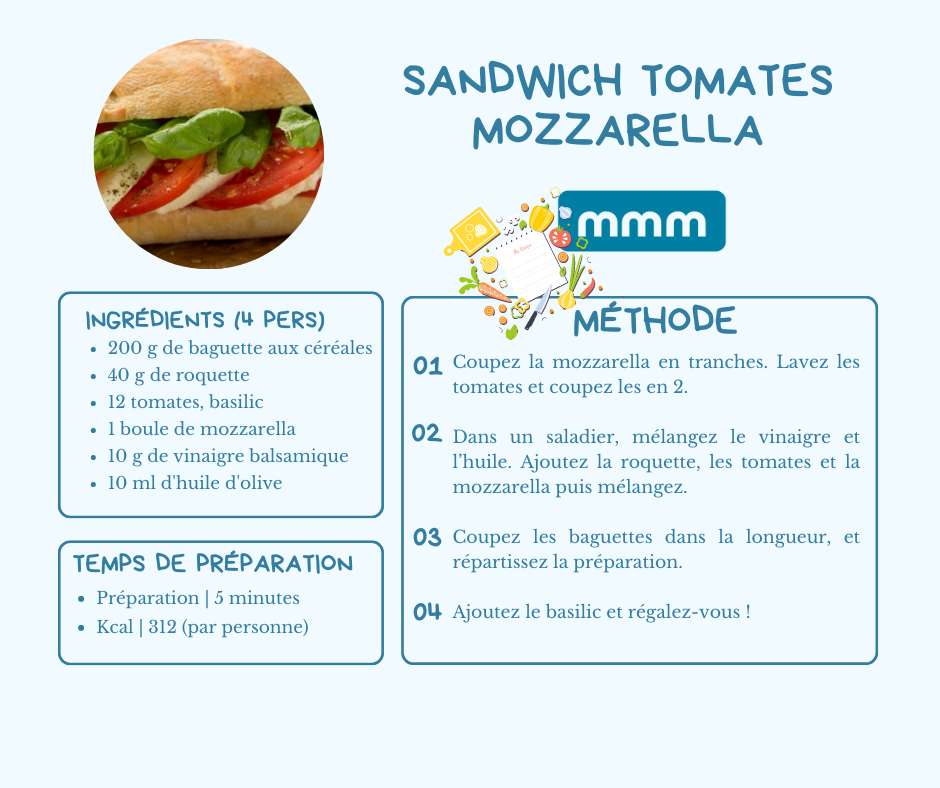 SANDWICH TOMATES MOZZARELLA

mmm

INGRÉDIENTS (4 PERS)
- 200 g de baguette aux céréales
- 40 g de roquette
- 12 tomates, basilic
- 1 boule de mozzarella
- 10 g de vinaigre balsamique
- 10 ml d'huile d'olive

TEMPS DE PRÉPARATION
- Préparation | 5 minutes
- Kcal | 312 (par personne)

MÉTHODE

01 Coupez la mozzarella en tranches. Lavez les tomates et coupez les en 2.

02 Dans un saladier, mélangez le vinaigre et l'huile. Ajoutez la roquette, les tomates et la mozzarella puis mélangez.

03 Coupez les baguettes dans la longueur, et répartissez la préparation.

04 Ajoutez le basilic et régalez-vous !